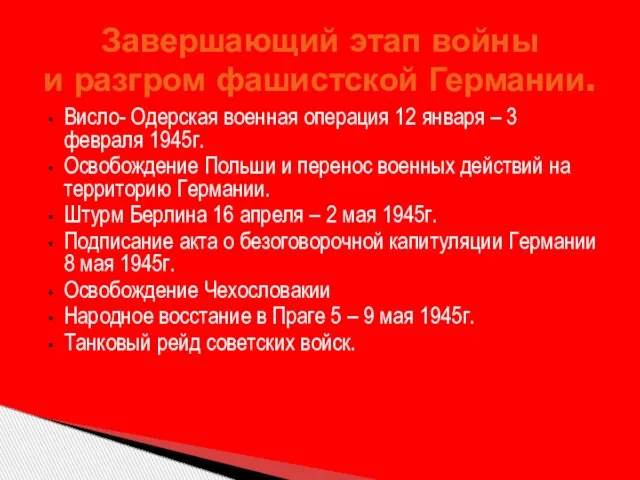 Завершающий этап войны
и разгром фашистской Германии.

• Висло- Одерская военная операция 12 января – 3 февраля 1945г.
• Освобождение Польши и перенос военных действий на территорию Германии.
• Штурм Берлина 16 апреля – 2 мая 1945г.
• Подписание акта о безоговорочной капитуляции Германии 8 мая 1945г.
• Освобождение Чехословакии
• Народное восстание в Праге 5 – 9 мая 1945г.
• Танковый рейд советских войск.